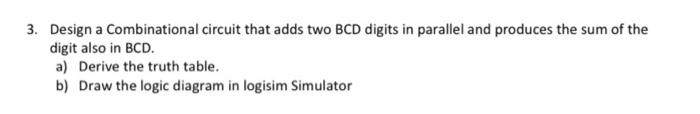 3. Design a Combinational circuit that adds two BCD digits in parallel and produces the sum of the digit also in BCD.

a) Derive the truth table.

b) Draw the logic diagram in logisim Simulator